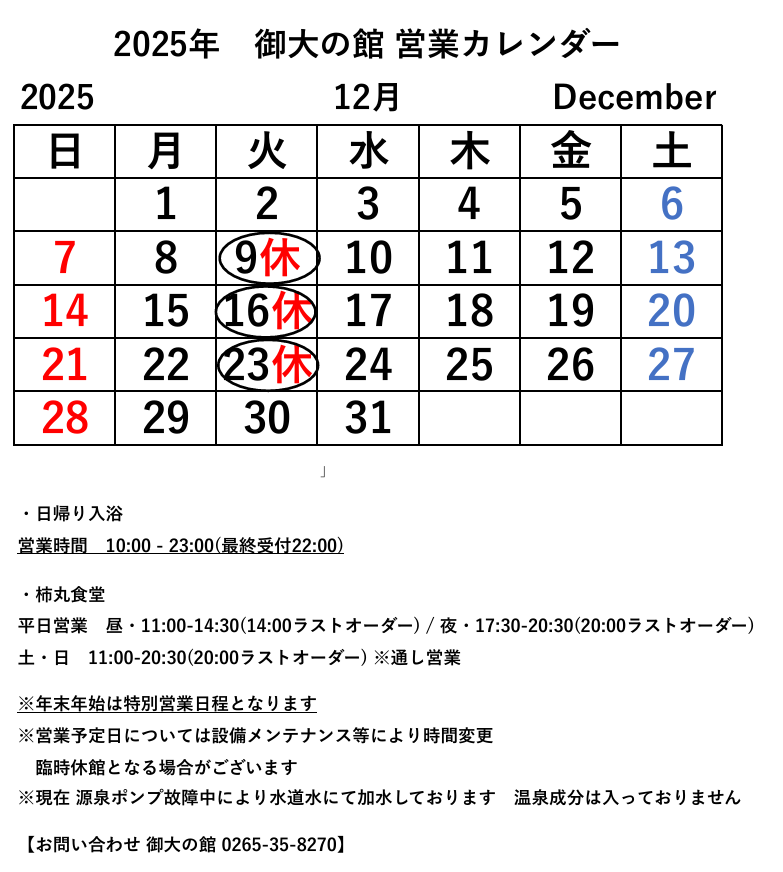 2025年　御大の館 営業カレンダー

2025　12月　December

| 日 | 月 | 火 | 水 | 木 | 金 | 土 |
|---|---|---|---|---|---|---|
| | 1 | 2 | 3 | 4 | 5 | 6 |
| 7 | 8 | 9休 | 10 | 11 | 12 | 13 |
| 14 | 15 | 16休 | 17 | 18 | 19 | 20 |
| 21 | 22 | 23休 | 24 | 25 | 26 | 27 |
| 28 | 29 | 30 | 31 | | | |

」

・日帰り入浴
営業時間　10:00 - 23:00(最終受付22:00)

・柿丸食堂
平日営業　昼・11:00-14:30(14:00ラストオーダー) / 夜・17:30-20:30(20:00ラストオーダー)
土・日　11:00-20:30(20:00ラストオーダー) ※通し営業

※年末年始は特別営業日程となります
※営業予定日については設備メンテナンス等により時間変更
　臨時休館となる場合がございます
※現在 源泉ポンプ故障中により水道水にて加水しております　温泉成分は入っておりません

【お問い合わせ 御大の館 0265-35-8270】